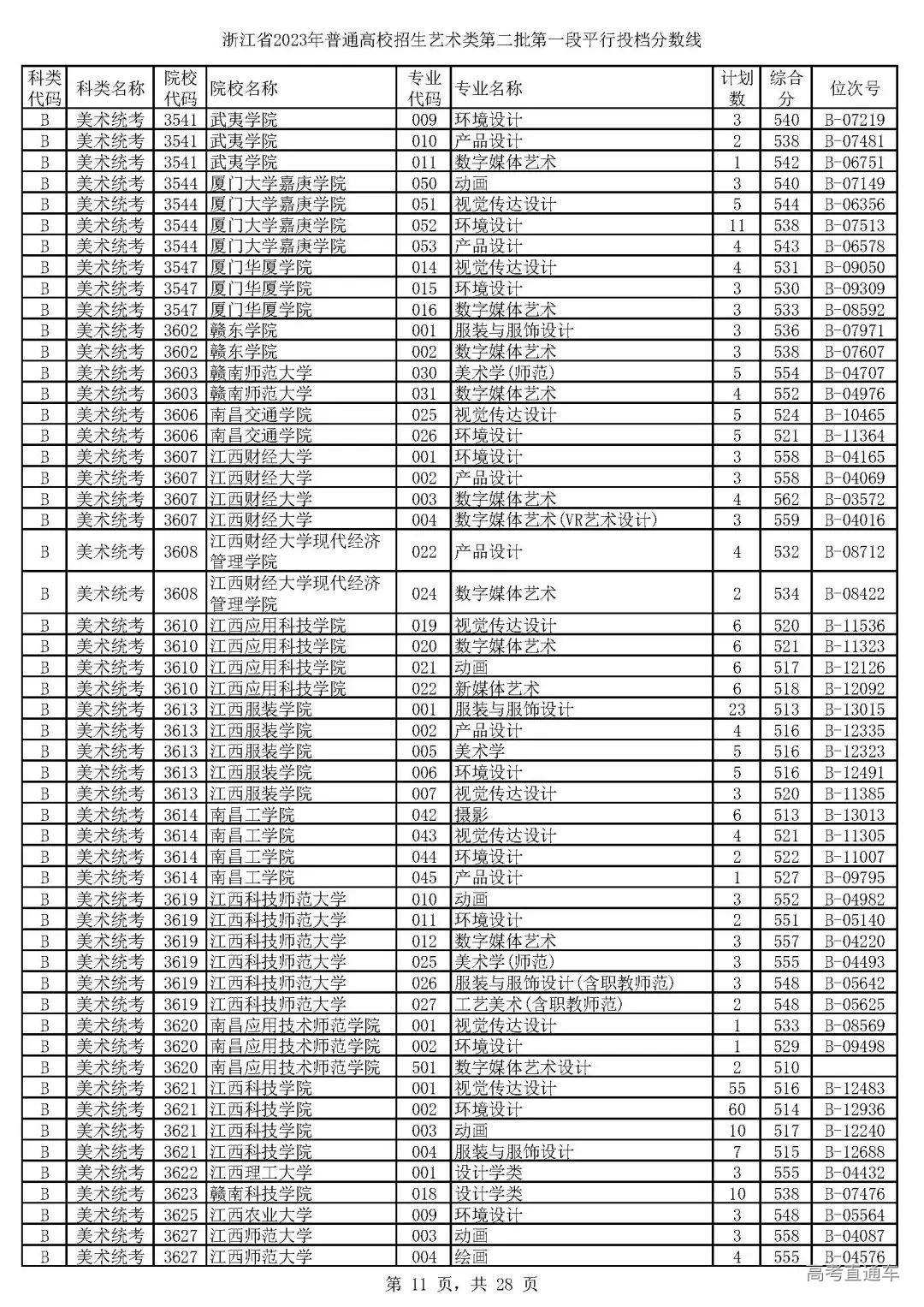 浙江省2023年普通高校招生艺术类第二批第一段平行投档分数线

| 科类代码 | 科类名称 | 院校代码 | 院校名称 | 专业代码 | 专业名称 | 计划数 | 综合分 | 位次号 |
|---|---|---|---|---|---|---|---|---|
| B | 美术统考 | 3541 | 武夷学院 | 009 | 环境设计 | 3 | 540 | B-07219 |
| B | 美术统考 | 3541 | 武夷学院 | 010 | 产品设计 | 2 | 538 | B-07481 |
| B | 美术统考 | 3541 | 武夷学院 | 011 | 数字媒体艺术 | 1 | 542 | B-06751 |
| B | 美术统考 | 3544 | 厦门大学嘉庚学院 | 050 | 动画 | 3 | 540 | B-07149 |
| B | 美术统考 | 3544 | 厦门大学嘉庚学院 | 051 | 视觉传达设计 | 5 | 544 | B-06356 |
| B | 美术统考 | 3544 | 厦门大学嘉庚学院 | 052 | 环境设计 | 11 | 538 | B-07513 |
| B | 美术统考 | 3544 | 厦门大学嘉庚学院 | 053 | 产品设计 | 4 | 543 | B-06578 |
| B | 美术统考 | 3547 | 厦门华厦学院 | 014 | 视觉传达设计 | 4 | 531 | B-09050 |
| B | 美术统考 | 3547 | 厦门华厦学院 | 015 | 环境设计 | 3 | 530 | B-09309 |
| B | 美术统考 | 3547 | 厦门华厦学院 | 016 | 数字媒体艺术 | 3 | 533 | B-08592 |
| B | 美术统考 | 3602 | 赣东学院 | 001 | 服装与服饰设计 | 3 | 536 | B-07971 |
| B | 美术统考 | 3602 | 赣东学院 | 002 | 数字媒体艺术 | 3 | 538 | B-07607 |
| B | 美术统考 | 3603 | 赣南师范大学 | 030 | 美术学(师范) | 5 | 554 | B-04707 |
| B | 美术统考 | 3603 | 赣南师范大学 | 031 | 数字媒体艺术 | 4 | 552 | B-04976 |
| B | 美术统考 | 3606 | 南昌交通学院 | 025 | 视觉传达设计 | 5 | 524 | B-10465 |
| B | 美术统考 | 3606 | 南昌交通学院 | 026 | 环境设计 | 5 | 521 | B-11364 |
| B | 美术统考 | 3607 | 江西财经大学 | 001 | 环境设计 | 3 | 558 | B-04165 |
| B | 美术统考 | 3607 | 江西财经大学 | 002 | 产品设计 | 3 | 558 | B-04069 |
| B | 美术统考 | 3607 | 江西财经大学 | 003 | 数字媒体艺术 | 4 | 562 | B-03572 |
| B | 美术统考 | 3607 | 江西财经大学 | 004 | 数字媒体艺术(VR艺术设计) | 3 | 559 | B-04016 |
| B | 美术统考 | 3608 | 江西财经大学现代经济管理学院 | 022 | 产品设计 | 4 | 532 | B-08712 |
| B | 美术统考 | 3608 | 江西财经大学现代经济管理学院 | 024 | 数字媒体艺术 | 2 | 534 | B-08422 |
| B | 美术统考 | 3610 | 江西应用科技学院 | 019 | 视觉传达设计 | 6 | 520 | B-11536 |
| B | 美术统考 | 3610 | 江西应用科技学院 | 020 | 数字媒体艺术 | 6 | 521 | B-11323 |
| B | 美术统考 | 3610 | 江西应用科技学院 | 021 | 动画 | 6 | 517 | B-12126 |
| B | 美术统考 | 3610 | 江西应用科技学院 | 022 | 新媒体艺术 | 6 | 518 | B-12092 |
| B | 美术统考 | 3613 | 江西服装学院 | 001 | 服装与服饰设计 | 23 | 513 | B-13015 |
| B | 美术统考 | 3613 | 江西服装学院 | 002 | 产品设计 | 4 | 516 | B-12335 |
| B | 美术统考 | 3613 | 江西服装学院 | 005 | 美术学 | 5 | 516 | B-12323 |
| B | 美术统考 | 3613 | 江西服装学院 | 006 | 环境设计 | 5 | 516 | B-12491 |
| B | 美术统考 | 3613 | 江西服装学院 | 007 | 视觉传达设计 | 3 | 520 | B-11385 |
| B | 美术统考 | 3614 | 南昌工学院 | 042 | 摄影 | 6 | 513 | B-13013 |
| B | 美术统考 | 3614 | 南昌工学院 | 043 | 视觉传达设计 | 4 | 521 | B-11305 |
| B | 美术统考 | 3614 | 南昌工学院 | 044 | 环境设计 | 2 | 522 | B-11007 |
| B | 美术统考 | 3614 | 南昌工学院 | 045 | 产品设计 | 1 | 527 | B-09795 |
| B | 美术统考 | 3619 | 江西科技师范大学 | 010 | 动画 | 3 | 552 | B-04982 |
| B | 美术统考 | 3619 | 江西科技师范大学 | 011 | 环境设计 | 2 | 551 | B-05140 |
| B | 美术统考 | 3619 | 江西科技师范大学 | 012 | 数字媒体艺术 | 3 | 557 | B-04220 |
| B | 美术统考 | 3619 | 江西科技师范大学 | 025 | 美术学(师范) | 3 | 555 | B-04493 |
| B | 美术统考 | 3619 | 江西科技师范大学 | 026 | 服装与服饰设计(含职教师范) | 3 | 548 | B-05642 |
| B | 美术统考 | 3619 | 江西科技师范大学 | 027 | 工艺美术(含职教师范) | 2 | 548 | B-05625 |
| B | 美术统考 | 3620 | 南昌应用技术师范学院 | 001 | 视觉传达设计 | 1 | 533 | B-08569 |
| B | 美术统考 | 3620 | 南昌应用技术师范学院 | 002 | 环境设计 | 1 | 529 | B-09498 |
| B | 美术统考 | 3620 | 南昌应用技术师范学院 | 501 | 数字媒体艺术设计 | 2 | 510 | |
| B | 美术统考 | 3621 | 江西科技学院 | 001 | 视觉传达设计 | 55 | 516 | B-12483 |
| B | 美术统考 | 3621 | 江西科技学院 | 002 | 环境设计 | 60 | 514 | B-12936 |
| B | 美术统考 | 3621 | 江西科技学院 | 003 | 动画 | 10 | 517 | B-12240 |
| B | 美术统考 | 3621 | 江西科技学院 | 004 | 服装与服饰设计 | 7 | 515 | B-12688 |
| B | 美术统考 | 3622 | 江西理工大学 | 001 | 设计学类 | 3 | 555 | B-04432 |
| B | 美术统考 | 3623 | 赣南科技学院 | 018 | 设计学类 | 10 | 538 | B-07476 |
| B | 美术统考 | 3625 | 江西农业大学 | 009 | 环境设计 | 3 | 548 | B-05564 |
| B | 美术统考 | 3627 | 江西师范大学 | 003 | 动画 | 3 | 558 | B-04087 |
| B | 美术统考 | 3627 | 江西师范大学 | 004 | 绘画 | 4 | 555 | B-04576 |

第 11 页，共 28 页

高考直通车